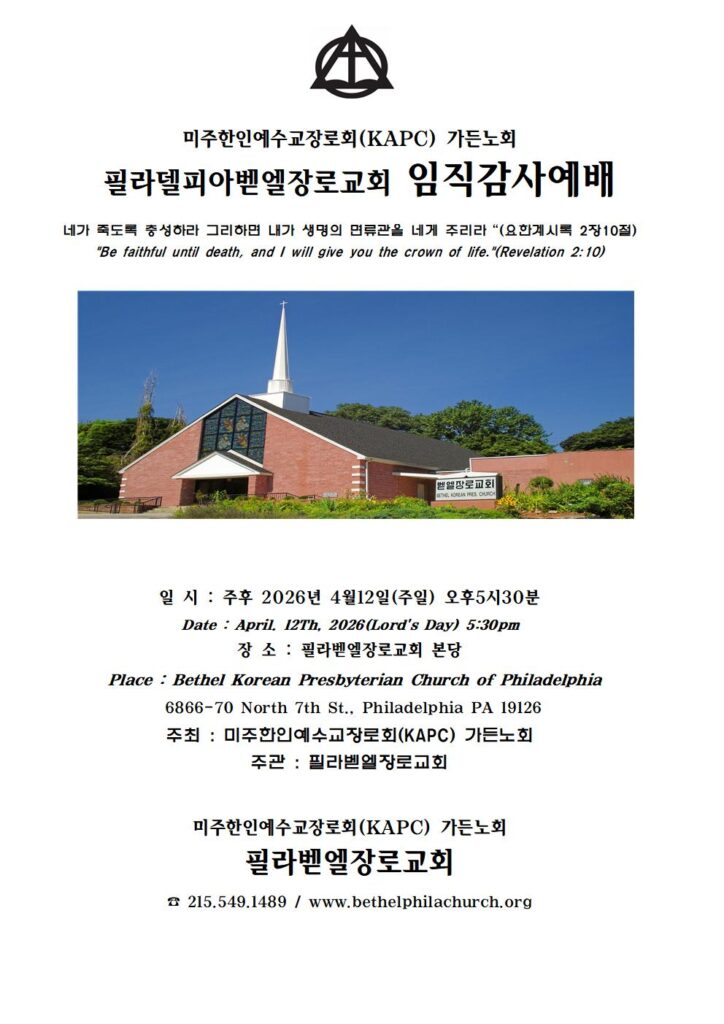 미주한인예수교장로회(KAPC) 가든노회

필라델피아벧엘장로교회 임직감사예배

네가 죽도록 충성하라 그리하면 내가 생명의 면류관을 네게 주리라 "(요한계시록 2장10절)

"Be faithful until death, and I will give you the crown of life."(Revelation 2:10)

벧엘장로교회
BETHEL KOREAN PRES. CHURCH

일 시 : 주후 2026년 4월12일(주일) 오후5시30분

Date : April, 12Th, 2026(Lord's Day) 5:30pm

장 소 : 필라벧엘장로교회 본당

Place : Bethel Korean Presbyterian Church of Philadelphia

6866-70 North 7th St., Philadelphia PA 19126

주최 : 미주한인예수교장로회(KAPC) 가든노회

주관 : 필라벧엘장로교회

미주한인예수교장로회(KAPC) 가든노회

필라벧엘장로교회

☎ 215.549.1489 / www.bethelphilachurch.org